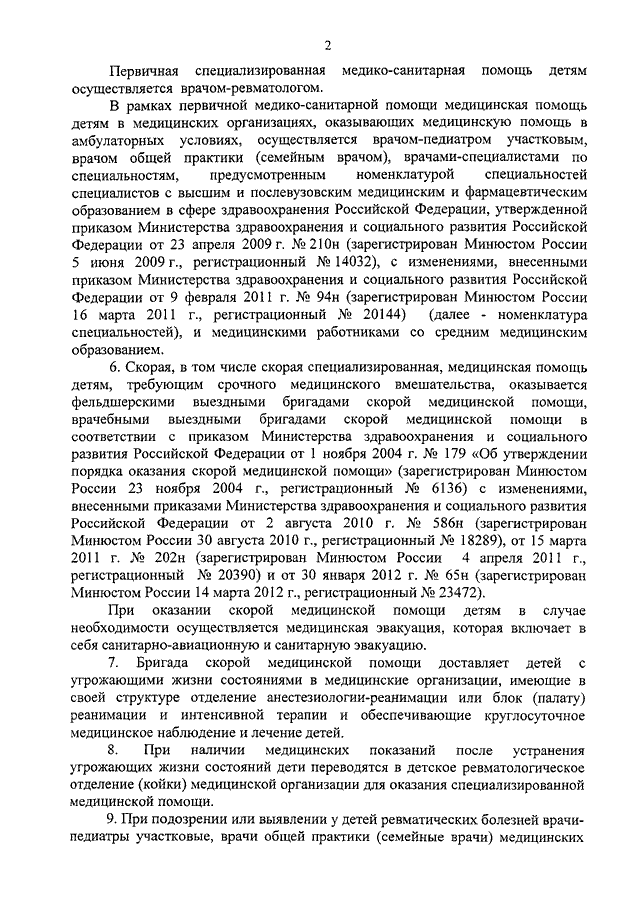 2

Первичная специализированная медико-санитарная помощь детям осуществляется врачом-ревматологом.

В рамках первичной медико-санитарной помощи медицинская помощь детям в медицинских организациях, оказывающих медицинскую помощь в амбулаторных условиях, осуществляется врачом-педиатром участковым, врачом общей практики (семейным врачом), врачами-специалистами по специальностям, предусмотренным номенклатурой специальностей специалистов с высшим и послевузовским медицинским и фармацевтическим образованием в сфере здравоохранения Российской Федерации, утвержденной приказом Министерства здравоохранения и социального развития Российской Федерации от 23 апреля 2009 г. № 210н (зарегистрирован Минюстом России 5 июня 2009 г., регистрационный № 14032), с изменениями, внесенными приказом Министерства здравоохранения и социального развития Российской Федерации от 9 февраля 2011 г. № 94н (зарегистрирован Минюстом России 16 марта 2011 г., регистрационный № 20144) (далее - номенклатура специальностей), и медицинскими работниками со средним медицинским образованием.

6. Скорая, в том числе скорая специализированная, медицинская помощь детям, требующим срочного медицинского вмешательства, оказывается фельдшерскими выездными бригадами скорой медицинской помощи, врачебными выездными бригадами скорой медицинской помощи в соответствии с приказом Министерства здравоохранения и социального развития Российской Федерации от 1 ноября 2004 г. № 179 «Об утверждении порядка оказания скорой медицинской помощи» (зарегистрирован Минюстом России 23 ноября 2004 г., регистрационный № 6136) с изменениями, внесенными приказами Министерства здравоохранения и социального развития Российской Федерации от 2 августа 2010 г. № 586н (зарегистрирован Минюстом России 30 августа 2010 г., регистрационный № 18289), от 15 марта 2011 г. № 202н (зарегистрирован Минюстом России 4 апреля 2011 г., регистрационный № 20390) и от 30 января 2012 г. № 65н (зарегистрирован Минюстом России 14 марта 2012 г., регистрационный № 23472).

При оказании скорой медицинской помощи детям в случае необходимости осуществляется медицинская эвакуация, которая включает в себя санитарно-авиационную и санитарную эвакуацию.

7. Бригада скорой медицинской помощи доставляет детей с угрожающими жизни состояниями в медицинские организации, имеющие в своей структуре отделение анестезиологии-реанимации или блок (палату) реанимации и интенсивной терапии и обеспечивающие круглосуточное медицинское наблюдение и лечение детей.

8. При наличии медицинских показаний после устранения угрожающих жизни состояний дети переводятся в детское ревматологическое отделение (койки) медицинской организации для оказания специализированной медицинской помощи.

9. При подозрении или выявлении у детей ревматических болезней врачи-педиатры участковые, врачи общей практики (семейные врачи) медицинских